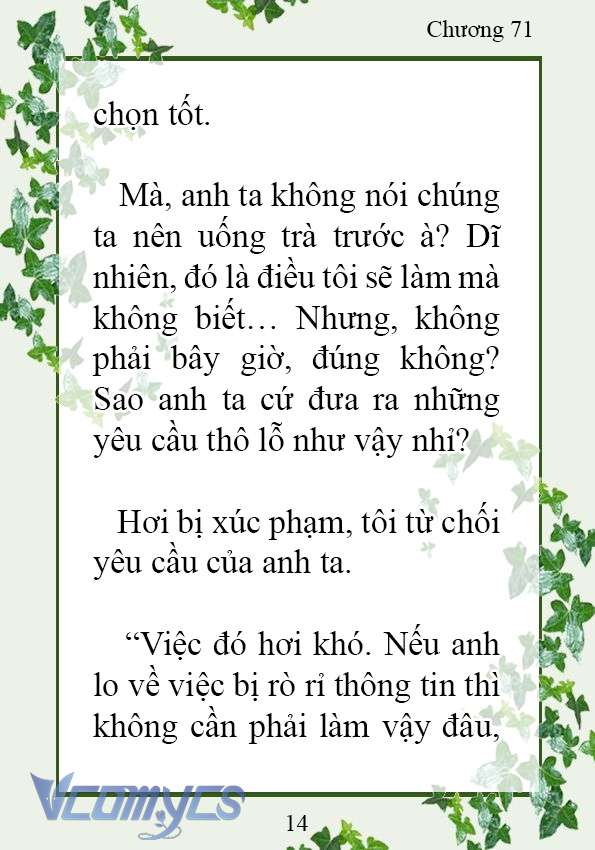 Chương 71

chọn tốt.

Mà, anh ta không nói chúng ta nên uống trà trước à? Dĩ nhiên, đó là điều tôi sẽ làm mà không biết… Nhưng, không phải bây giờ, đúng không? Sao anh ta cứ đưa ra những yêu cầu thô lỗ như vậy nhỉ?

Hơi bị xúc phạm, tôi từ chối yêu cầu của anh ta.

“Việc đó hơi khó. Nếu anh lo về việc bị rò rỉ thông tin thì không cần phải làm vậy đâu,

Vcomycs

14